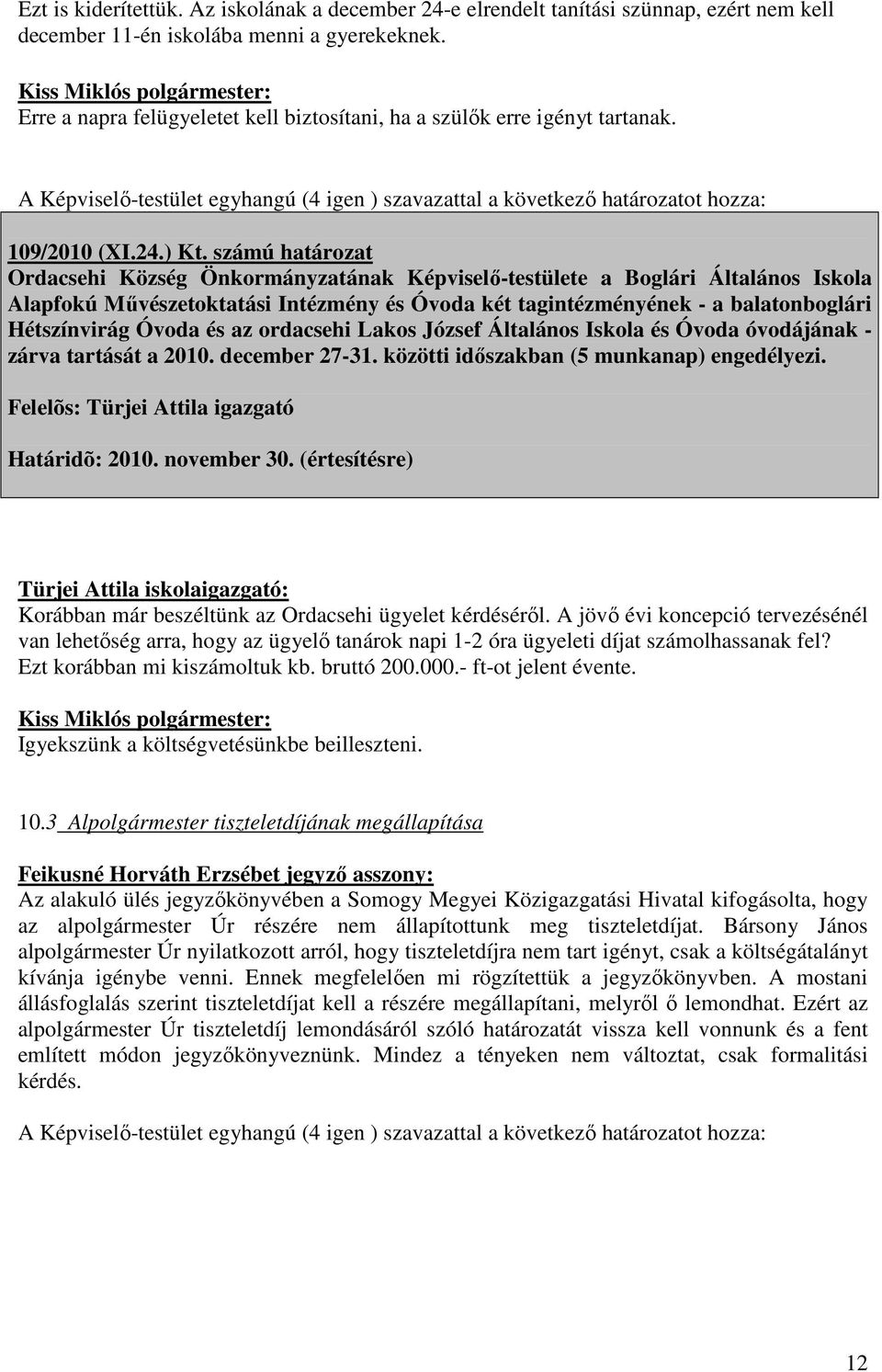 Ezt is kiderítettük. Az iskolának a december 24-e elrendelt tanítási szünnap, ezért nem kell december 11-én iskolába menni a gyerekeknek.

Kiss Miklós polgármester:
Erre a napra felügyeletet kell biztosítani, ha a szülők erre igényt tartanak.

A Képviselő-testület egyhangú (4 igen ) szavazattal a következő határozatot hozza:

109/2010 (XI.24.) Kt. számú határozat
Ordacsehi Község Önkormányzatának Képviselő-testülete a Boglári Általános Iskola Alapfokú Művészetoktatási Intézmény és Óvoda két tagintézményének - a balatonboglári Hétszínvirág Óvoda és az ordacsehi Lakos József Általános Iskola és Óvoda óvodájának - zárva tartását a 2010. december 27-31. közötti időszakban (5 munkanap) engedélyezi.

Felelõs: Türjei Attila igazgató

Határidõ: 2010. november 30. (értesítésre)

Türjei Attila iskolaigazgató:
Korábban már beszéltünk az Ordacsehi ügyelet kérdéséről. A jövő évi koncepció tervezésénél van lehetőség arra, hogy az ügyelő tanárok napi 1-2 óra ügyeleti díjat számolhassanak fel? Ezt korábban mi kiszámoltuk kb. bruttó 200.000.- ft-ot jelent évente.

Kiss Miklós polgármester:
Igyekszünk a költségvetésünkbe beilleszteni.

10.3 Alpolgármester tiszteletdíjának megállapítása

Feikusné Horváth Erzsébet jegyző asszony:
Az alakuló ülés jegyzőkönyvében a Somogy Megyei Közigazgatási Hivatal kifogásolta, hogy az alpolgármester Úr részére nem állapítottunk meg tiszteletdíjat. Bársony János alpolgármester Úr nyilatkozott arról, hogy tiszteletdíjra nem tart igényt, csak a költségátalányt kívánja igénybe venni. Ennek megfelelően mi rögzítettük a jegyzőkönyvben. A mostani állásfoglalás szerint tiszteletdíjat kell a részére megállapítani, melyről ő lemondhat. Ezért az alpolgármester Úr tiszteletdíj lemondásáról szóló határozatát vissza kell vonnunk és a fent említett módon jegyzőkönyveznünk. Mindez a tényeken nem változtat, csak formalitási kérdés.

A Képviselő-testület egyhangú (4 igen ) szavazattal a következő határozatot hozza:

12